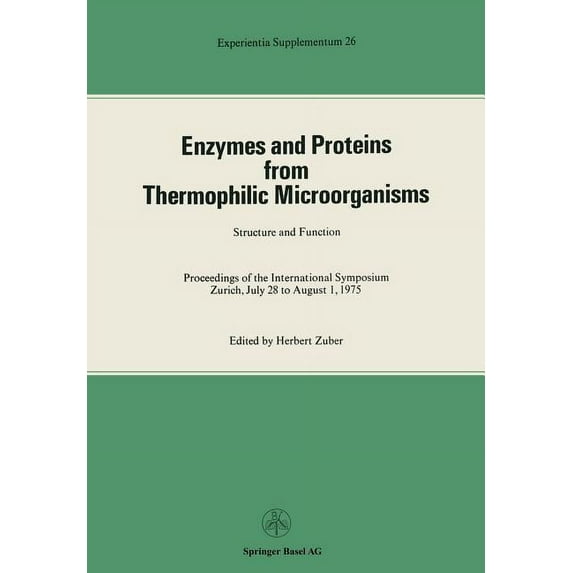 Experientia Supplementum 26

Enzymes and Proteins from Thermophilic Microorganisms

Structure and Function

Proceedings of the International Symposium
Zurich, July 28 to August 1, 1975

Edited by Herbert Zuber

Springer Basel AG